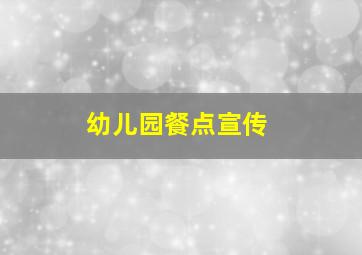 幼儿园餐点宣传